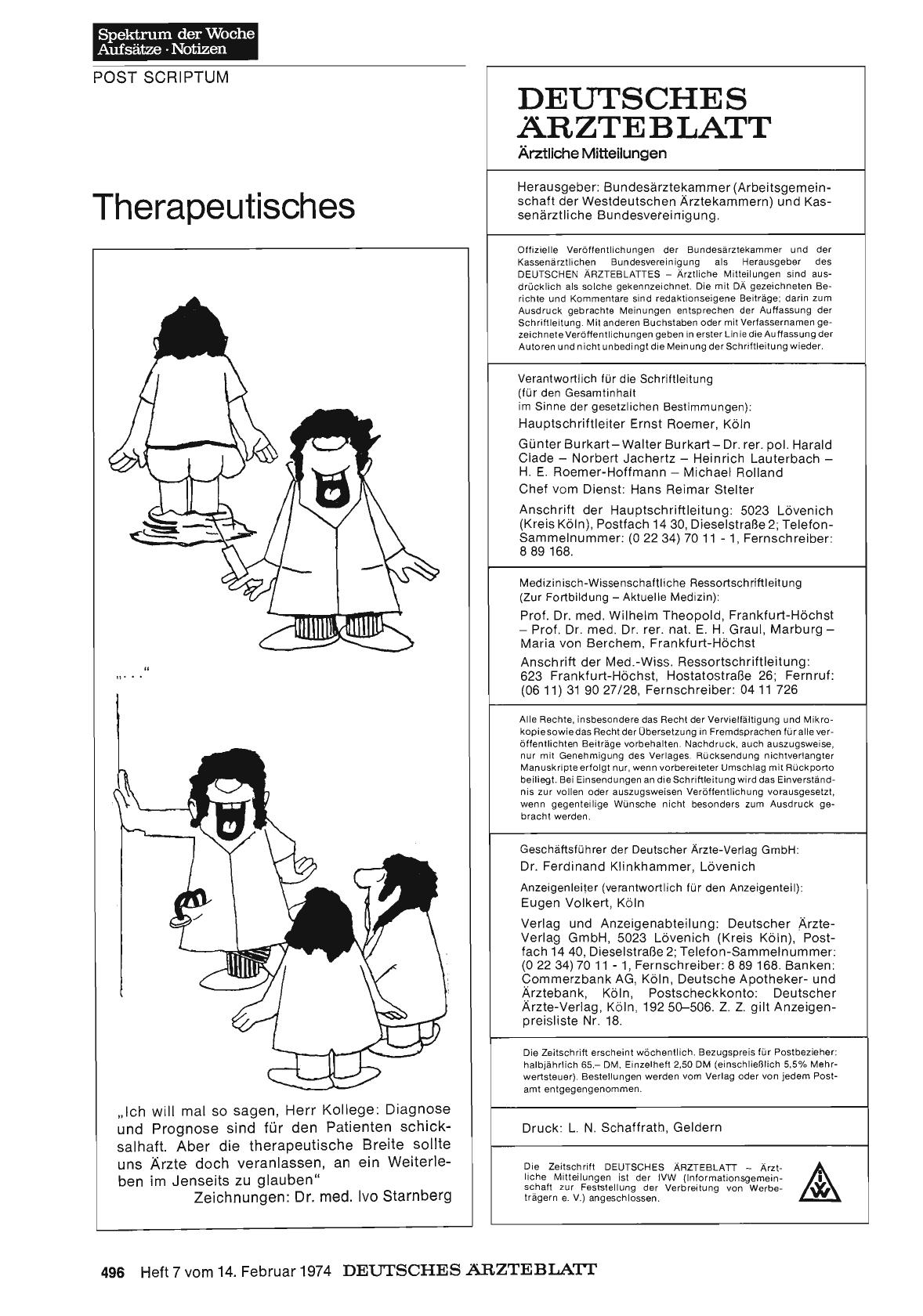 Spektrum der Woche
Aufsätze · Notizen

POST SCRIPTUM

Therapeutisches

„. . ."

„Ich will mal so sagen, Herr Kollege: Diagnose und Prognose sind für den Patienten schicksalhaft. Aber die therapeutische Breite sollte uns Ärzte doch veranlassen, an ein Weiterleben im Jenseits zu glauben"
Zeichnungen: Dr. med. Ivo Starnberg

DEUTSCHES ÄRZTEBLATT
Ärztliche Mitteilungen

Herausgeber: Bundesärztekammer (Arbeitsgemeinschaft der Westdeutschen Ärztekammern) und Kassenärztliche Bundesvereinigung.

Offizielle Veröffentlichungen der Bundesärztekammer und der Kassenärztlichen Bundesvereinigung als Herausgeber des DEUTSCHEN ÄRZTEBLATTES – Ärztliche Mitteilungen sind ausdrücklich als solche gekennzeichnet. Die mit DÄ gezeichneten Berichte und Kommentare sind redaktionseigene Beiträge; darin zum Ausdruck gebrachte Meinungen entsprechen der Auffassung der Schriftleitung. Mit anderen Buchstaben oder mit Verfassernamen gezeichnete Veröffentlichungen geben in erster Linie die Auffassung der Autoren und nicht unbedingt die Meinung der Schriftleitung wieder.

Verantwortlich für die Schriftleitung (für den Gesamtinhalt im Sinne der gesetzlichen Bestimmungen):
Hauptschriftleiter Ernst Roemer, Köln

Günter Burkart – Walter Burkart – Dr. rer. pol. Harald Clade – Norbert Jachertz – Heinrich Lauterbach – H. E. Roemer-Hoffmann – Michael Rolland

Chef vom Dienst: Hans Reimar Stelter

Anschrift der Hauptschriftleitung: 5023 Lövenich (Kreis Köln), Postfach 14 30, Dieselstraße 2; Telefon-Sammelnummer: (0 22 34) 70 11 - 1, Fernschreiber: 8 89 168.

Medizinisch-Wissenschaftliche Ressortschriftleitung (Zur Fortbildung – Aktuelle Medizin):
Prof. Dr. med. Wilhelm Theopold, Frankfurt-Höchst – Prof. Dr. med. Dr. rer. nat. E. H. Graul, Marburg – Maria von Berchem, Frankfurt-Höchst

Anschrift der Med.-Wiss. Ressortschriftleitung: 623 Frankfurt-Höchst, Hostatostraße 26; Fernruf: (06 11) 31 90 27/28, Fernschreiber: 04 11 726

Alle Rechte, insbesondere das Recht der Vervielfältigung und Mikrokopie sowie das Recht der Übersetzung in Fremdsprachen für alle veröffentlichten Beiträge vorbehalten. Nachdruck, auch auszugsweise, nur mit Genehmigung des Verlages. Rücksendung nichtverlangter Manuskripte erfolgt nur, wenn vorbereiteter Umschlag mit Rückporto beiliegt. Bei Einsendungen an die Schriftleitung wird das Einverständnis zur vollen oder auszugsweisen Veröffentlichung vorausgesetzt, wenn gegenteilige Wünsche nicht besonders zum Ausdruck gebracht werden.

Geschäftsführer der Deutscher Ärzte-Verlag GmbH:
Dr. Ferdinand Klinkhammer, Lövenich

Anzeigenleiter (verantwortlich für den Anzeigenteil):
Eugen Volkert, Köln

Verlag und Anzeigenabteilung: Deutscher Ärzte-Verlag GmbH, 5023 Lövenich (Kreis Köln), Postfach 14 40, Dieselstraße 2; Telefon-Sammelnummer: (0 22 34) 70 11 - 1, Fernschreiber: 8 89 168. Banken: Commerzbank AG, Köln, Deutsche Apotheker- und Ärztebank, Köln, Postscheckkonto: Deutscher Ärzte-Verlag, Köln, 192 50–506. Z. Z. gilt Anzeigenpreisliste Nr. 18.

Die Zeitschrift erscheint wöchentlich. Bezugspreis für Postbezieher: halbjährlich 65.– DM, Einzelheft 2,50 DM (einschließlich 5,5% Mehrwertsteuer). Bestellungen werden vom Verlag oder von jedem Postamt entgegengenommen.

Druck: L. N. Schaffrath, Geldern

Die Zeitschrift DEUTSCHES ÄRZTEBLATT – Ärztliche Mitteilungen ist der IVW (Informationsgemeinschaft zur Feststellung der Verbreitung von Werbeträgern e. V.) angeschlossen.

IVW

496 Heft 7 vom 14. Februar 1974 DEUTSCHES ÄRZTEBLATT